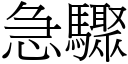 急驟